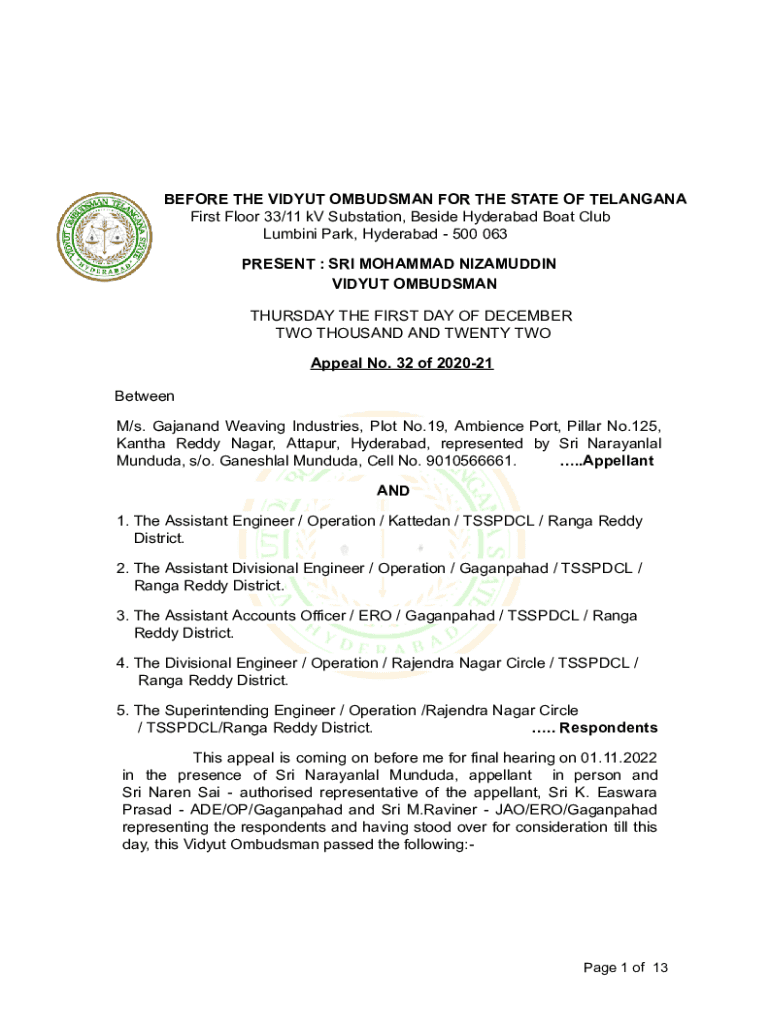 VIDYUT OMBUDSMAN TELANGANA STATE
HYDERABAD

BEFORE THE VIDYUT OMBUDSMAN FOR THE STATE OF TELANGANA
First Floor 33/11 kV Substation, Beside Hyderabad Boat Club
Lumbini Park, Hyderabad - 500 063

PRESENT : SRI MOHAMMAD NIZAMUDDIN
VIDYUT OMBUDSMAN

THURSDAY THE FIRST DAY OF DECEMBER
TWO THOUSAND AND TWENTY TWO

Appeal No. 32 of 2020-21

Between

M/s. Gajanand Weaving Industries, Plot No.19, Ambience Port, Pillar No.125, Kantha Reddy Nagar, Attapur, Hyderabad, represented by Sri Narayanlal Munduda, s/o. Ganeshlal Munduda, Cell No. 9010566661. …..Appellant

AND

1. The Assistant Engineer / Operation / Kattedan / TSSPDCL / Ranga Reddy District.

2. The Assistant Divisional Engineer / Operation / Gaganpahad / TSSPDCL / Ranga Reddy District.

3. The Assistant Accounts Officer / ERO / Gaganpahad / TSSPDCL / Ranga Reddy District.

4. The Divisional Engineer / Operation / Rajendra Nagar Circle / TSSPDCL / Ranga Reddy District.

5. The Superintending Engineer / Operation /Rajendra Nagar Circle / TSSPDCL/Ranga Reddy District. ….. Respondents

This appeal is coming on before me for final hearing on 01.11.2022 in the presence of Sri Narayanlal Munduda, appellant in person and Sri Naren Sai - authorised representative of the appellant, Sri K. Easwara Prasad - ADE/OP/Gaganpahad and Sri M.Raviner - JAO/ERO/Gaganpahad representing the respondents and having stood over for consideration till this day, this Vidyut Ombudsman passed the following:-

Page 1 of 13